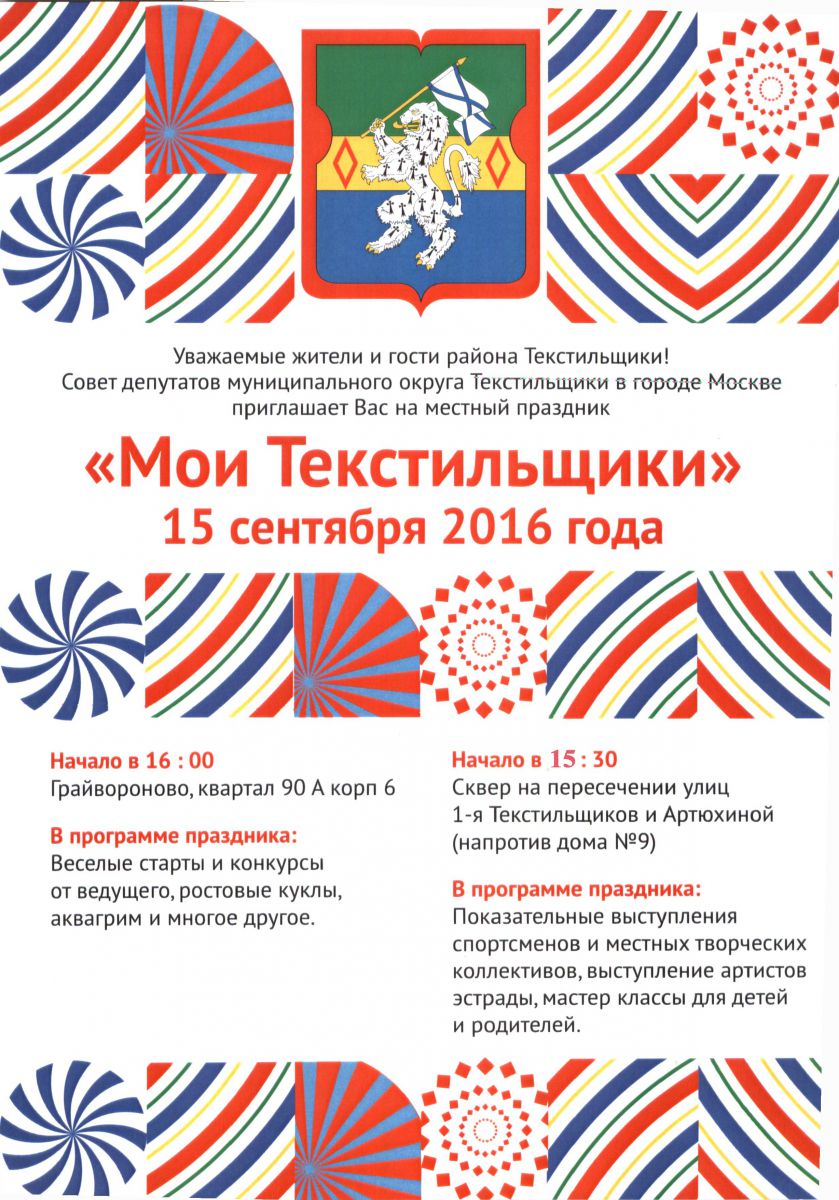 Уважаемые жители и гости района Текстильщики!
Совет депутатов муниципального округа Текстильщики в городе Москве приглашает Вас на местный праздник

«Мои Текстильщики»
15 сентября 2016 года

Начало в 16 : 00
Грайвороново, квартал 90 А корп 6

В программе праздника:
Веселые старты и конкурсы от ведущего, ростовые куклы, аквагрим и многое другое.

Начало в 15 : 30
Сквер на пересечении улиц 1-я Текстильщиков и Артюхиной (напротив дома №9)

В программе праздника:
Показательные выступления спортсменов и местных творческих коллективов, выступление артистов эстрады, мастер классы для детей и родителей.